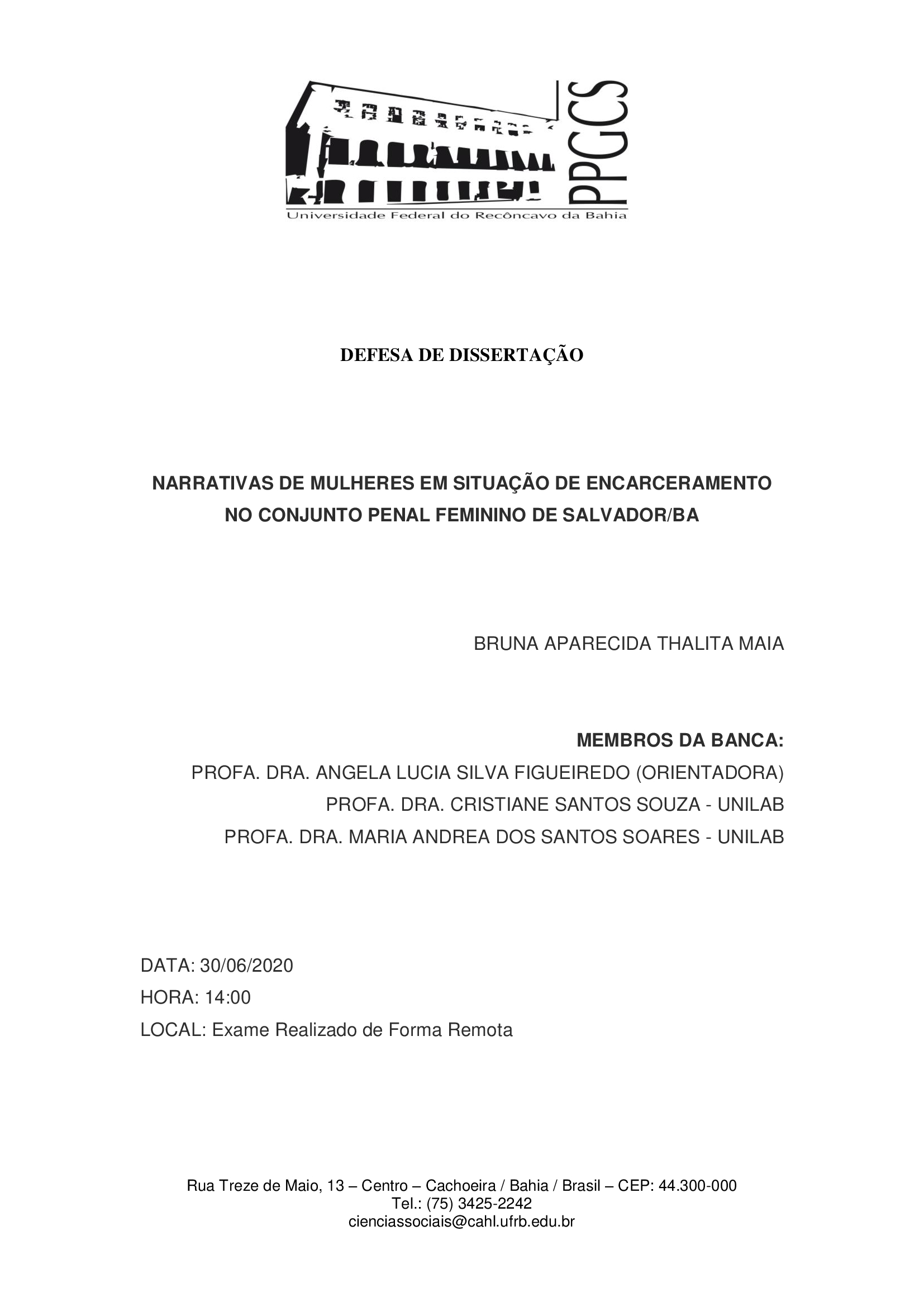 PPGCS
Universidade Federal do Recôncavo da Bahia

DEFESA DE DISSERTAÇÃO

NARRATIVAS DE MULHERES EM SITUAÇÃO DE ENCARCERAMENTO NO CONJUNTO PENAL FEMININO DE SALVADOR/BA

BRUNA APARECIDA THALITA MAIA

MEMBROS DA BANCA:
PROFA. DRA. ANGELA LUCIA SILVA FIGUEIREDO (ORIENTADORA)
PROFA. DRA. CRISTIANE SANTOS SOUZA - UNILAB
PROFA. DRA. MARIA ANDREA DOS SANTOS SOARES - UNILAB

DATA: 30/06/2020
HORA: 14:00
LOCAL: Exame Realizado de Forma Remota

Rua Treze de Maio, 13 – Centro – Cachoeira / Bahia / Brasil – CEP: 44.300-000
Tel.: (75) 3425-2242
cienciassociais@cahl.ufrb.edu.br